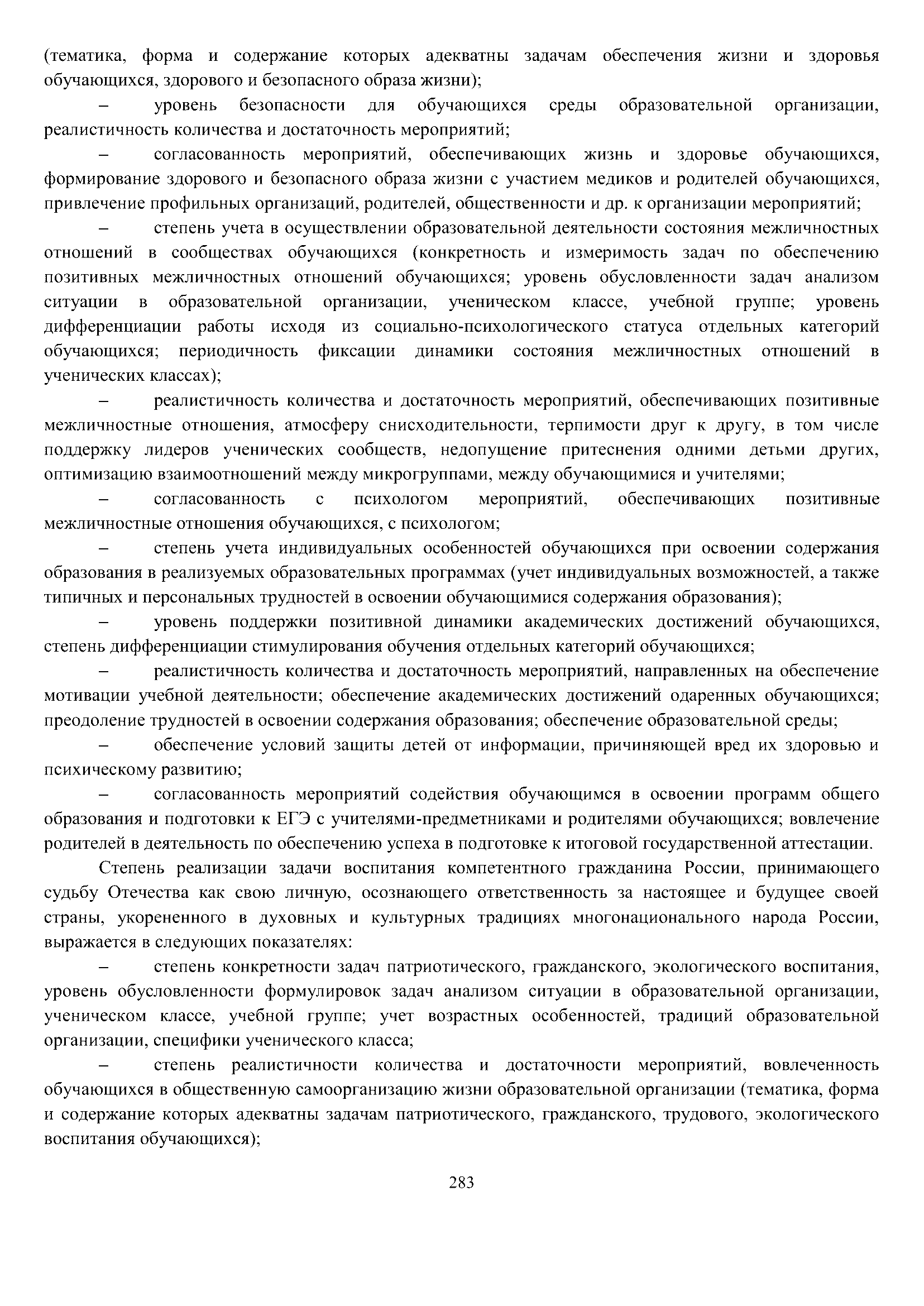 (тематика, форма и содержание которых адекватны задачам обеспечения жизни и здоровья обучающихся, здорового и безопасного образа жизни);

– уровень безопасности для обучающихся среды образовательной организации, реалистичность количества и достаточность мероприятий;

– согласованность мероприятий, обеспечивающих жизнь и здоровье обучающихся, формирование здорового и безопасного образа жизни с участием медиков и родителей обучающихся, привлечение профильных организаций, родителей, общественности и др. к организации мероприятий;

– степень учета в осуществлении образовательной деятельности состояния межличностных отношений в сообществах обучающихся (конкретность и измеримость задач по обеспечению позитивных межличностных отношений обучающихся; уровень обусловленности задач анализом ситуации в образовательной организации, ученическом классе, учебной группе; уровень дифференциации работы исходя из социально-психологического статуса отдельных категорий обучающихся; периодичность фиксации динамики состояния межличностных отношений в ученических классах);

– реалистичность количества и достаточность мероприятий, обеспечивающих позитивные межличностные отношения, атмосферу снисходительности, терпимости друг к другу, в том числе поддержку лидеров ученических сообществ, недопущение притеснения одними детьми других, оптимизацию взаимоотношений между микрогруппами, между обучающимися и учителями;

– согласованность с психологом мероприятий, обеспечивающих позитивные межличностные отношения обучающихся, с психологом;

– степень учета индивидуальных особенностей обучающихся при освоении содержания образования в реализуемых образовательных программах (учет индивидуальных возможностей, а также типичных и персональных трудностей в освоении обучающимися содержания образования);

– уровень поддержки позитивной динамики академических достижений обучающихся, степень дифференциации стимулирования обучения отдельных категорий обучающихся;

– реалистичность количества и достаточность мероприятий, направленных на обеспечение мотивации учебной деятельности; обеспечение академических достижений одаренных обучающихся; преодоление трудностей в освоении содержания образования; обеспечение образовательной среды;

– обеспечение условий защиты детей от информации, причиняющей вред их здоровью и психическому развитию;

– согласованность мероприятий содействия обучающимся в освоении программ общего образования и подготовки к ЕГЭ с учителями-предметниками и родителями обучающихся; вовлечение родителей в деятельность по обеспечению успеха в подготовке к итоговой государственной аттестации.

Степень реализации задачи воспитания компетентного гражданина России, принимающего судьбу Отечества как свою личную, осознающего ответственность за настоящее и будущее своей страны, укорененного в духовных и культурных традициях многонационального народа России, выражается в следующих показателях:

– степень конкретности задач патриотического, гражданского, экологического воспитания, уровень обусловленности формулировок задач анализом ситуации в образовательной организации, ученическом классе, учебной группе; учет возрастных особенностей, традиций образовательной организации, специфики ученического класса;

– степень реалистичности количества и достаточности мероприятий, вовлеченность обучающихся в общественную самоорганизацию жизни образовательной организации (тематика, форма и содержание которых адекватны задачам патриотического, гражданского, трудового, экологического воспитания обучающихся);

283